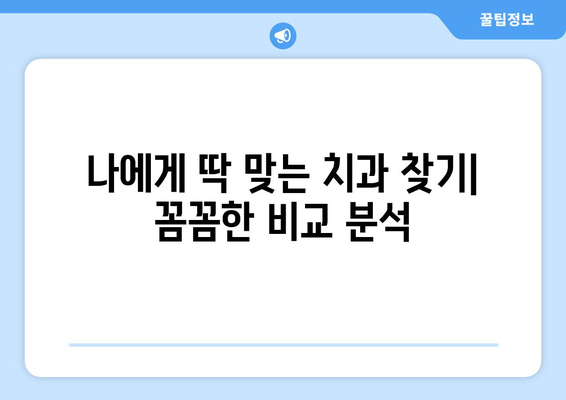 꿀팁정보

나에게 딱 맞는 치과 찾기| 꼼꼼한 비교 분석